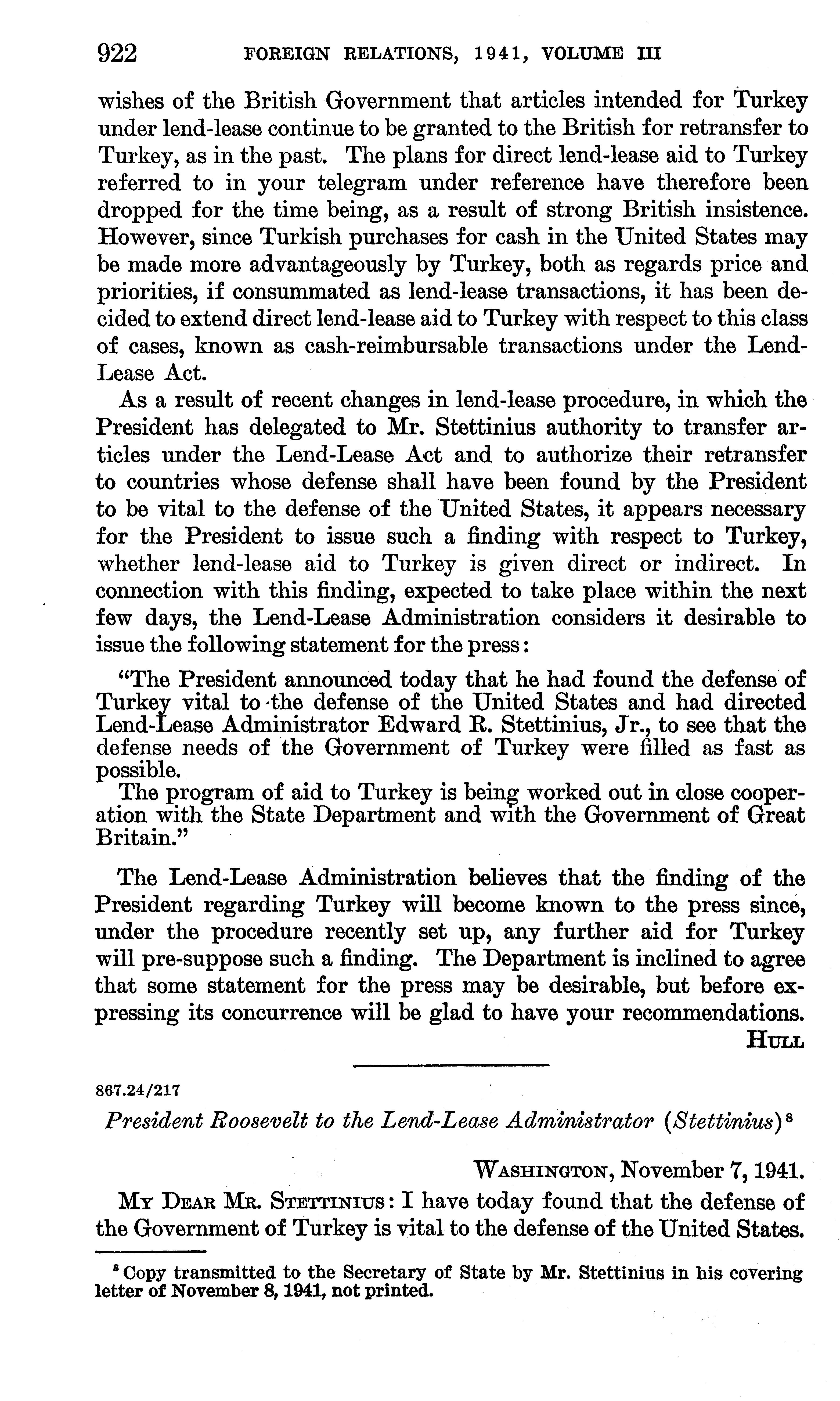 922 FOREIGN RELATIONS, 1941, VOLUME III

wishes of the British Government that articles intended for Turkey under lend-lease continue to be granted to the British for retransfer to Turkey, as in the past. The plans for direct lend-lease aid to Turkey referred to in your telegram under reference have therefore been dropped for the time being, as a result of strong British insistence. However, since Turkish purchases for cash in the United States may be made more advantageously by Turkey, both as regards price and priorities, if consummated as lend-lease transactions, it has been decided to extend direct lend-lease aid to Turkey with respect to this class of cases, known as cash-reimbursable transactions under the Lend-Lease Act.

As a result of recent changes in lend-lease procedure, in which the President has delegated to Mr. Stettinius authority to transfer articles under the Lend-Lease Act and to authorize their retransfer to countries whose defense shall have been found by the President to be vital to the defense of the United States, it appears necessary for the President to issue such a finding with respect to Turkey, whether lend-lease aid to Turkey is given direct or indirect. In connection with this finding, expected to take place within the next few days, the Lend-Lease Administration considers it desirable to issue the following statement for the press:

"The President announced today that he had found the defense of Turkey vital to the defense of the United States and had directed Lend-Lease Administrator Edward R. Stettinius, Jr., to see that the defense needs of the Government of Turkey were filled as fast as possible.
The program of aid to Turkey is being worked out in close cooperation with the State Department and with the Government of Great Britain."

The Lend-Lease Administration believes that the finding of the President regarding Turkey will become known to the press since, under the procedure recently set up, any further aid for Turkey will pre-suppose such a finding. The Department is inclined to agree that some statement for the press may be desirable, but before expressing its concurrence will be glad to have your recommendations.
HULL

867.24/217

President Roosevelt to the Lend-Lease Administrator (Stettinius)$^8$

WASHINGTON, November 7, 1941.

MY DEAR MR. STETTINIUS: I have today found that the defense of the Government of Turkey is vital to the defense of the United States.

$^8$ Copy transmitted to the Secretary of State by Mr. Stettinius in his covering letter of November 8, 1941, not printed.